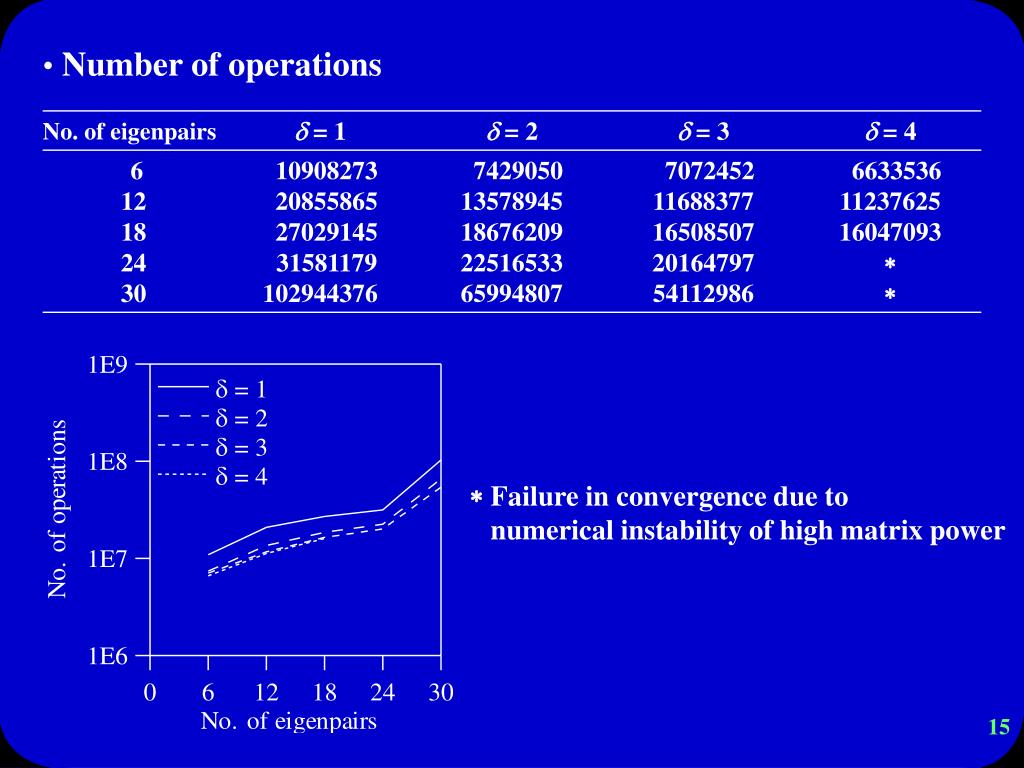 • Number of operations

| No. of eigenpairs | $\delta = 1$ | $\delta = 2$ | $\delta = 3$ | $\delta = 4$ |
|---|---|---|---|---|
| 6 | 10908273 | 7429050 | 7072452 | 6633536 |
| 12 | 20855865 | 13578945 | 11688377 | 11237625 |
| 18 | 27029145 | 18676209 | 16508507 | 16047093 |
| 24 | 31581179 | 22516533 | 20164797 | * |
| 30 | 102944376 | 65994807 | 54112986 | * |

1E9
1E8
1E7
1E6
No. of operations
$\delta = 1$
$\delta = 2$
$\delta = 3$
$\delta = 4$
0 6 12 18 24 30
No. of eigenpairs

* Failure in convergence due to numerical instability of high matrix power

15